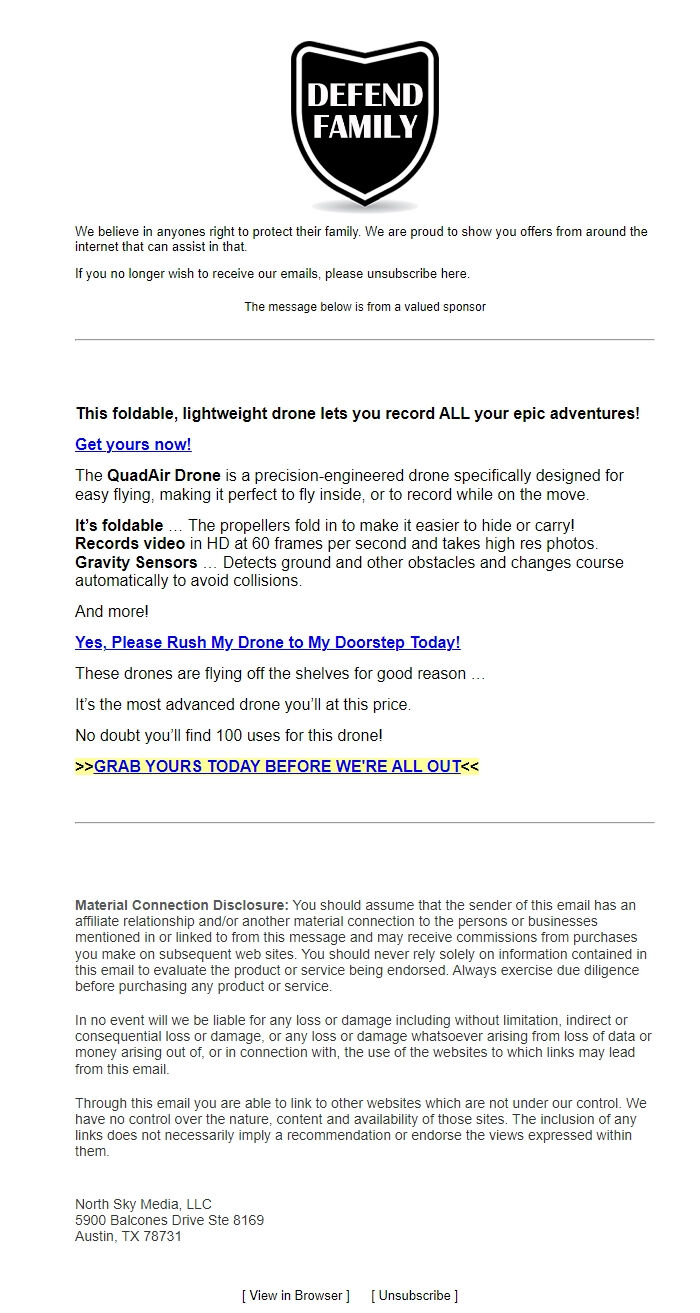 DEFEND FAMILY

We believe in anyones right to protect their family. We are proud to show you offers from around the internet that can assist in that.

If you no longer wish to receive our emails, please unsubscribe here.

The message below is from a valued sponsor

This foldable, lightweight drone lets you record ALL your epic adventures!

Get yours now!

The QuadAir Drone is a precision-engineered drone specifically designed for easy flying, making it perfect to fly inside, or to record while on the move.

It's foldable … The propellers fold in to make it easier to hide or carry!
Records video in HD at 60 frames per second and takes high res photos.
Gravity Sensors … Detects ground and other obstacles and changes course automatically to avoid collisions.

And more!

Yes, Please Rush My Drone to My Doorstep Today!

These drones are flying off the shelves for good reason …

It's the most advanced drone you'll at this price.

No doubt you'll find 100 uses for this drone!

>>GRAB YOURS TODAY BEFORE WE'RE ALL OUT<<

Material Connection Disclosure: You should assume that the sender of this email has an affiliate relationship and/or another material connection to the persons or businesses mentioned in or linked to from this message and may receive commissions from purchases you make on subsequent web sites. You should never rely solely on information contained in this email to evaluate the product or service being endorsed. Always exercise due diligence before purchasing any product or service.

In no event will we be liable for any loss or damage including without limitation, indirect or consequential loss or damage, or any loss or damage whatsoever arising from loss of data or money arising out of, or in connection with, the use of the websites to which links may lead from this email.

Through this email you are able to link to other websites which are not under our control. We have no control over the nature, content and availability of those sites. The inclusion of any links does not necessarily imply a recommendation or endorse the views expressed within them.

North Sky Media, LLC
5900 Balcones Drive Ste 8169
Austin, TX 78731

[ View in Browser ] [ Unsubscribe ]